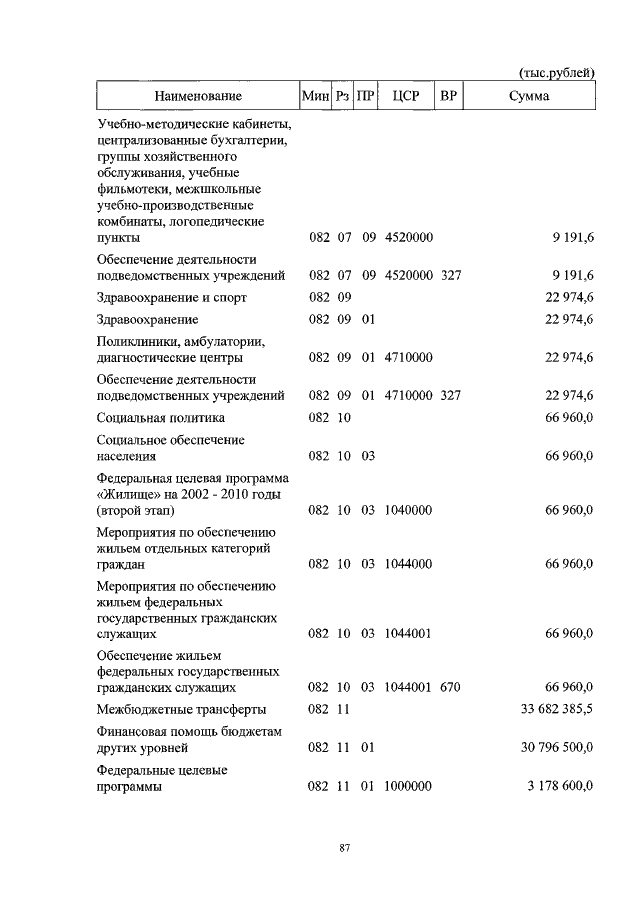 (тыс.рублей)

| Наименование | Мин | Рз | ПР | ЦСР | ВР | Сумма |
|---|---|---|---|---|---|---|
| Учебно-методические кабинеты, централизованные бухгалтерии, группы хозяйственного обслуживания, учебные фильмотеки, межшкольные учебно-производственные комбинаты, логопедические пункты | 082 | 07 | 09 | 4520000 | | 9 191,6 |
| Обеспечение деятельности подведомственных учреждений | 082 | 07 | 09 | 4520000 | 327 | 9 191,6 |
| Здравоохранение и спорт | 082 | 09 | | | | 22 974,6 |
| Здравоохранение | 082 | 09 | 01 | | | 22 974,6 |
| Поликлиники, амбулатории, диагностические центры | 082 | 09 | 01 | 4710000 | | 22 974,6 |
| Обеспечение деятельности подведомственных учреждений | 082 | 09 | 01 | 4710000 | 327 | 22 974,6 |
| Социальная политика | 082 | 10 | | | | 66 960,0 |
| Социальное обеспечение населения | 082 | 10 | 03 | | | 66 960,0 |
| Федеральная целевая программа «Жилище» на 2002 - 2010 годы (второй этап) | 082 | 10 | 03 | 1040000 | | 66 960,0 |
| Мероприятия по обеспечению жильем отдельных категорий граждан | 082 | 10 | 03 | 1044000 | | 66 960,0 |
| Мероприятия по обеспечению жильем федеральных государственных гражданских служащих | 082 | 10 | 03 | 1044001 | | 66 960,0 |
| Обеспечение жильем федеральных государственных гражданских служащих | 082 | 10 | 03 | 1044001 | 670 | 66 960,0 |
| Межбюджетные трансферты | 082 | 11 | | | | 33 682 385,5 |
| Финансовая помощь бюджетам других уровней | 082 | 11 | 01 | | | 30 796 500,0 |
| Федеральные целевые программы | 082 | 11 | 01 | 1000000 | | 3 178 600,0 |

87